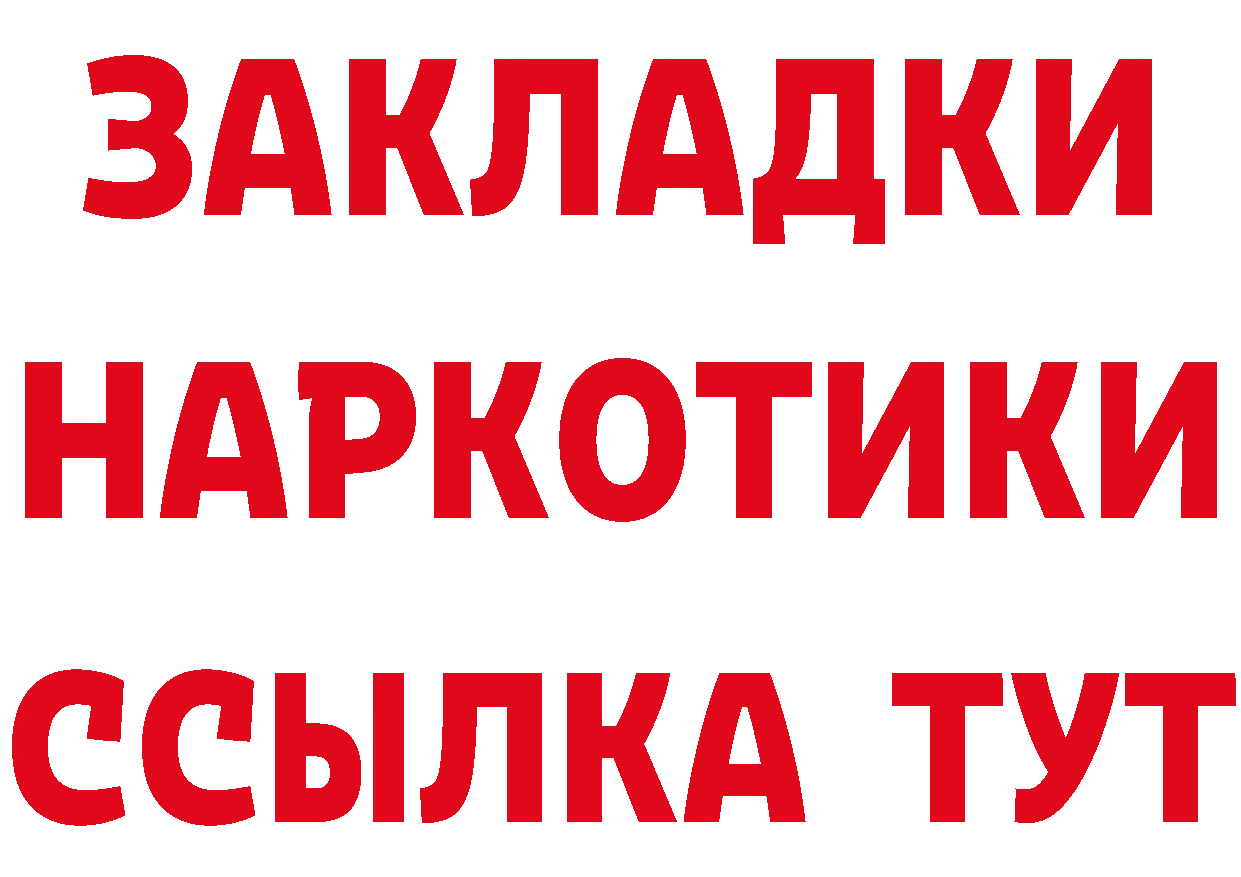 ЗАКЛАДКИ НАРКОТИКИ ССЫЛКА ТУТ